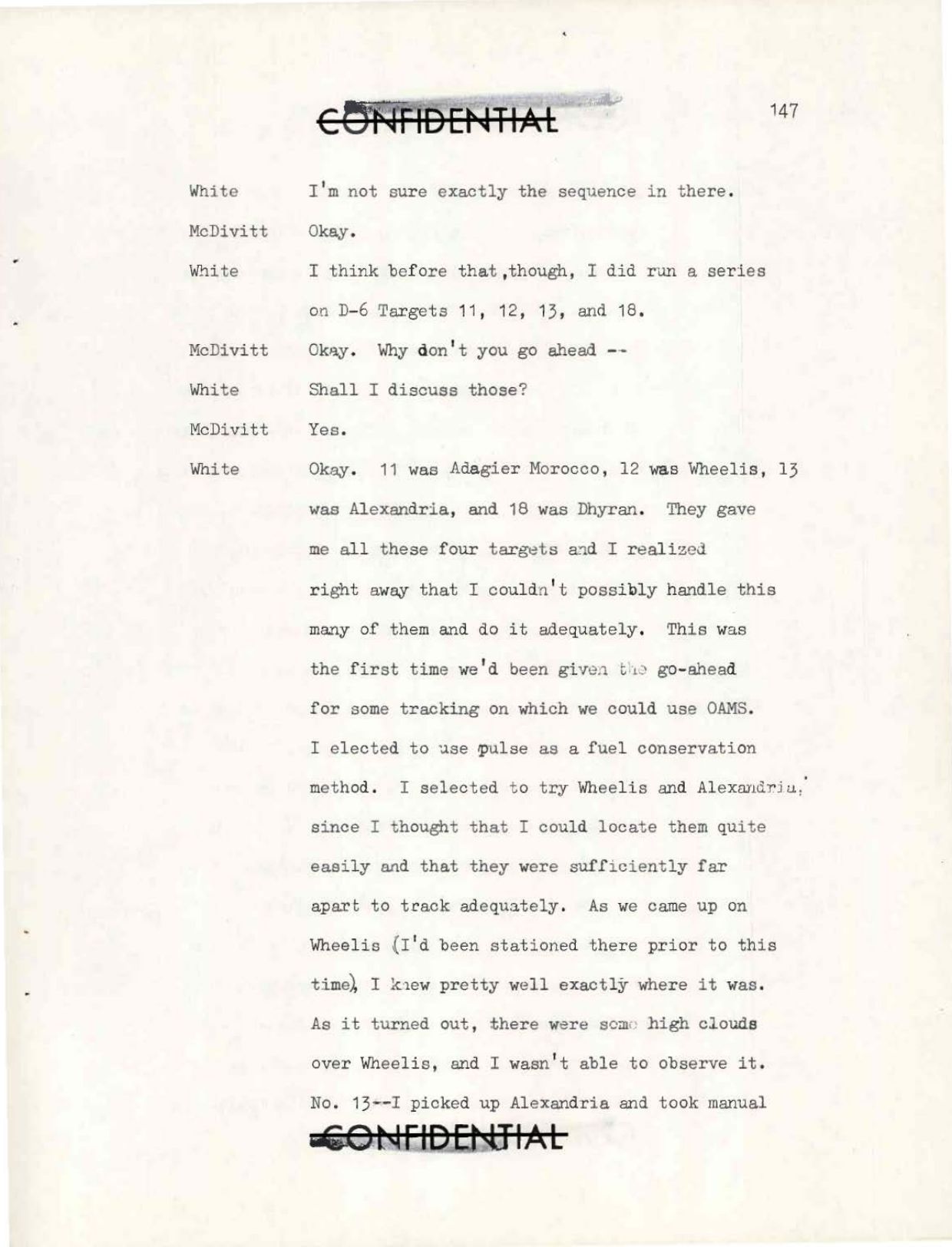 CONFIDENTIAL

147

White I'm not sure exactly the sequence in there.

McDivitt Okay.

White I think before that,though, I did run a series on D-6 Targets 11, 12, 13, and 18.

McDivitt Okay. Why don't you go ahead --

White Shall I discuss those?

McDivitt Yes.

White Okay. 11 was Adagier Morocco, 12 was Wheelis, 13 was Alexandria, and 18 was Dhyran. They gave me all these four targets and I realized right away that I couldn't possibly handle this many of them and do it adequately. This was the first time we'd been given the go-ahead for some tracking on which we could use OAMS. I elected to use pulse as a fuel conservation method. I selected to try Wheelis and Alexandria, since I thought that I could locate them quite easily and that they were sufficiently far apart to track adequately. As we came up on Wheelis (I'd been stationed there prior to this time), I knew pretty well exactly where it was. As it turned out, there were some high clouds over Wheelis, and I wasn't able to observe it. No. 13--I picked up Alexandria and took manual

CONFIDENTIAL